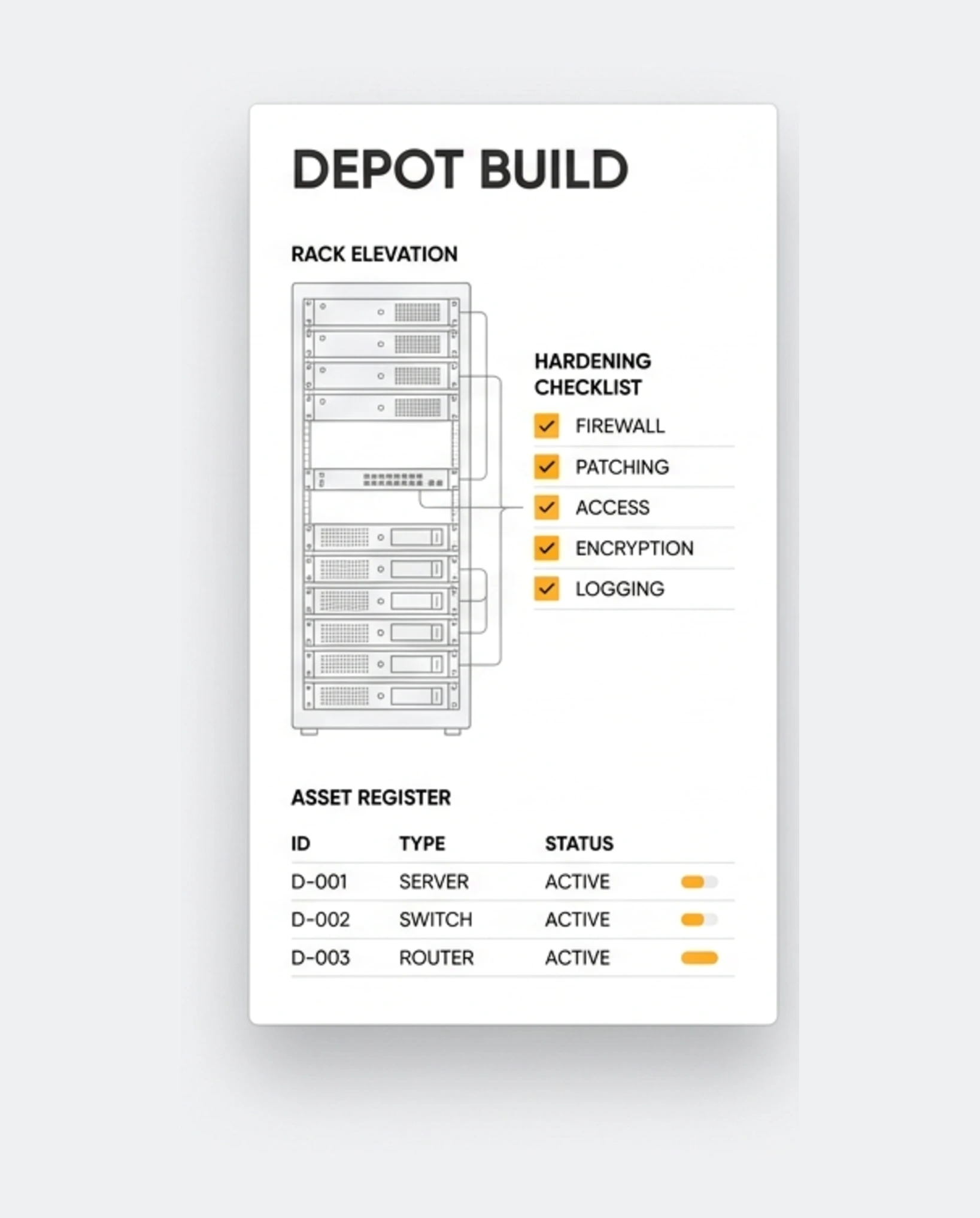 DEPOT BUILD

RACK ELEVATION

HARDENING CHECKLIST

FIREWALL

PATCHING

ACCESS

ENCRYPTION

LOGGING

ASSET REGISTER

| ID | TYPE | STATUS |
|---|---|---|
| D-001 | SERVER | ACTIVE |
| D-002 | SWITCH | ACTIVE |
| D-003 | ROUTER | ACTIVE |